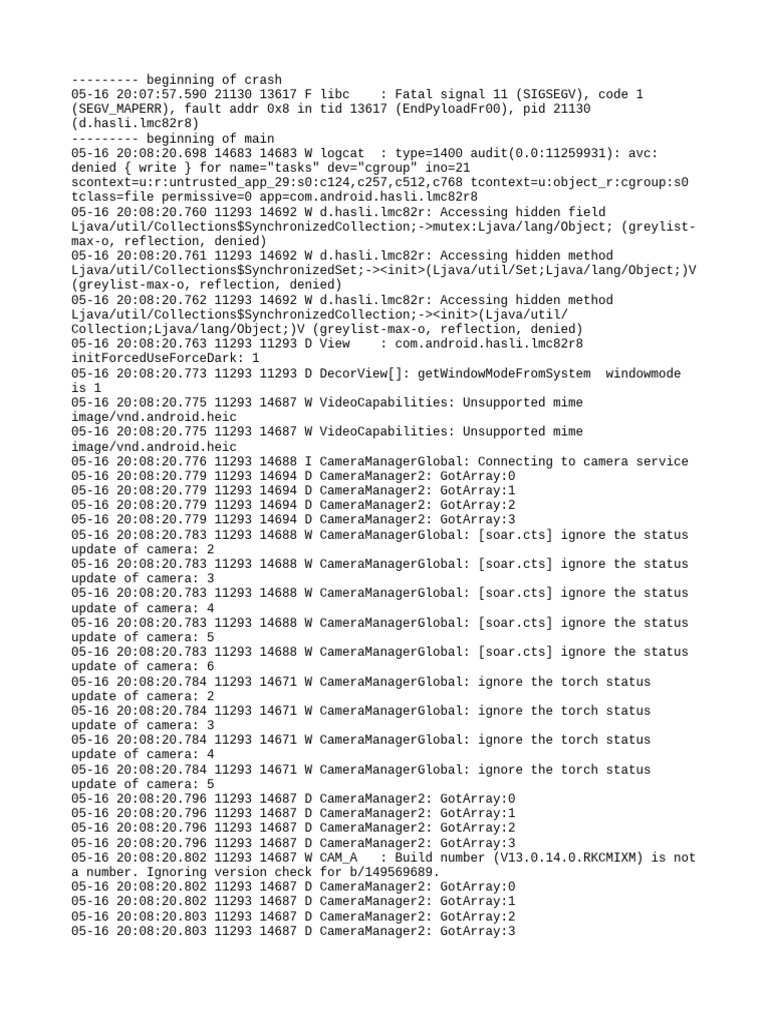 --------- beginning of crash
05-16 20:07:57.590 21130 13617 F libc    : Fatal signal 11 (SIGSEGV), code 1 (SEGV_MAPERR), fault addr 0x8 in tid 13617 (EndPyloadFr00), pid 21130 (d.hasli.lmc82r8)
--------- beginning of main
05-16 20:08:20.698 14683 14683 W logcat  : type=1400 audit(0.0:11259931): avc: denied { write } for name="tasks" dev="cgroup" ino=21 scontext=u:r:untrusted_app_29:s0:c124,c257,c512,c768 tcontext=u:object_r:cgroup:s0 tclass=file permissive=0 app=com.android.hasli.lmc82r8
05-16 20:08:20.760 11293 14692 W d.hasli.lmc82r: Accessing hidden field Ljava/util/Collections$SynchronizedCollection;->mutex:Ljava/lang/Object; (greylist-max-o, reflection, denied)
05-16 20:08:20.761 11293 14692 W d.hasli.lmc82r: Accessing hidden method Ljava/util/Collections$SynchronizedSet;-><init>(Ljava/util/Set;Ljava/lang/Object;)V (greylist-max-o, reflection, denied)
05-16 20:08:20.762 11293 14692 W d.hasli.lmc82r: Accessing hidden method Ljava/util/Collections$SynchronizedCollection;-><init>(Ljava/util/Collection;Ljava/lang/Object;)V (greylist-max-o, reflection, denied)
05-16 20:08:20.763 11293 11293 D View    : com.android.hasli.lmc82r8 initForcedUseForceDark: 1
05-16 20:08:20.773 11293 11293 D DecorView[]: getWindowModeFromSystem  windowmode is 1
05-16 20:08:20.775 11293 14687 W VideoCapabilities: Unsupported mime image/vnd.android.heic
05-16 20:08:20.775 11293 14687 W VideoCapabilities: Unsupported mime image/vnd.android.heic
05-16 20:08:20.776 11293 14688 I CameraManagerGlobal: Connecting to camera service
05-16 20:08:20.779 11293 14694 D CameraManager2: GotArray:0
05-16 20:08:20.779 11293 14694 D CameraManager2: GotArray:1
05-16 20:08:20.779 11293 14694 D CameraManager2: GotArray:2
05-16 20:08:20.779 11293 14694 D CameraManager2: GotArray:3
05-16 20:08:20.783 11293 14688 W CameraManagerGlobal: [soar.cts] ignore the status update of camera: 2
05-16 20:08:20.783 11293 14688 W CameraManagerGlobal: [soar.cts] ignore the status update of camera: 3
05-16 20:08:20.783 11293 14688 W CameraManagerGlobal: [soar.cts] ignore the status update of camera: 4
05-16 20:08:20.783 11293 14688 W CameraManagerGlobal: [soar.cts] ignore the status update of camera: 5
05-16 20:08:20.783 11293 14688 W CameraManagerGlobal: [soar.cts] ignore the status update of camera: 6
05-16 20:08:20.784 11293 14671 W CameraManagerGlobal: ignore the torch status update of camera: 2
05-16 20:08:20.784 11293 14671 W CameraManagerGlobal: ignore the torch status update of camera: 3
05-16 20:08:20.784 11293 14671 W CameraManagerGlobal: ignore the torch status update of camera: 4
05-16 20:08:20.784 11293 14671 W CameraManagerGlobal: ignore the torch status update of camera: 5
05-16 20:08:20.796 11293 14687 D CameraManager2: GotArray:0
05-16 20:08:20.796 11293 14687 D CameraManager2: GotArray:1
05-16 20:08:20.796 11293 14687 D CameraManager2: GotArray:2
05-16 20:08:20.796 11293 14687 D CameraManager2: GotArray:3
05-16 20:08:20.802 11293 14687 W CAM_A   : Build number (V13.0.14.0.RKCMIXM) is not a number. Ignoring version check for b/149569689.
05-16 20:08:20.802 11293 14687 D CameraManager2: GotArray:0
05-16 20:08:20.802 11293 14687 D CameraManager2: GotArray:1
05-16 20:08:20.803 11293 14687 D CameraManager2: GotArray:2
05-16 20:08:20.803 11293 14687 D CameraManager2: GotArray:3